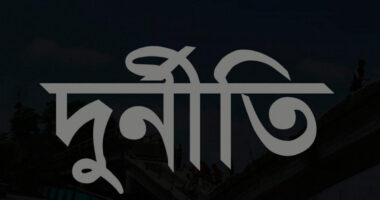 দুর্নীতি